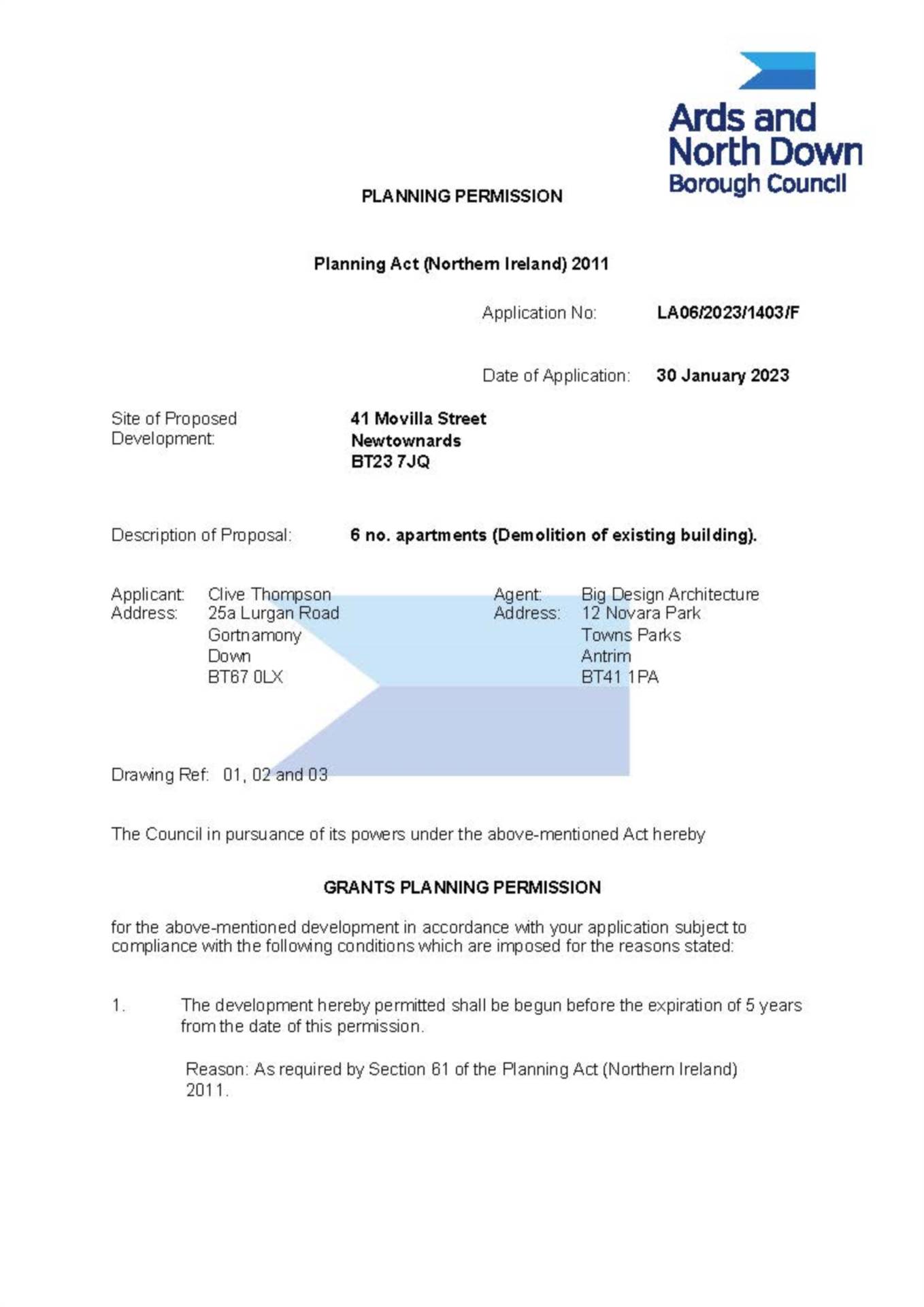 Ards and North Down Borough Council

PLANNING PERMISSION

Planning Act (Northern Ireland) 2011

Application No: LA06/2023/1403/F

Date of Application: 30 January 2023

Site of Proposed Development: 41 Movilla Street Newtownards BT23 7JQ

Description of Proposal: 6 no. apartments (Demolition of existing building).

Applicant: Clive Thompson
Address: 25a Lurgan Road
Gortnamony
Down
BT67 0LX

Agent: Big Design Architecture
Address: 12 Novara Park
Towns Parks
Antrim
BT41 1PA

Drawing Ref: 01, 02 and 03

The Council in pursuance of its powers under the above-mentioned Act hereby

GRANTS PLANNING PERMISSION

for the above-mentioned development in accordance with your application subject to compliance with the following conditions which are imposed for the reasons stated:

1. The development hereby permitted shall be begun before the expiration of 5 years from the date of this permission.

Reason: As required by Section 61 of the Planning Act (Northern Ireland) 2011.